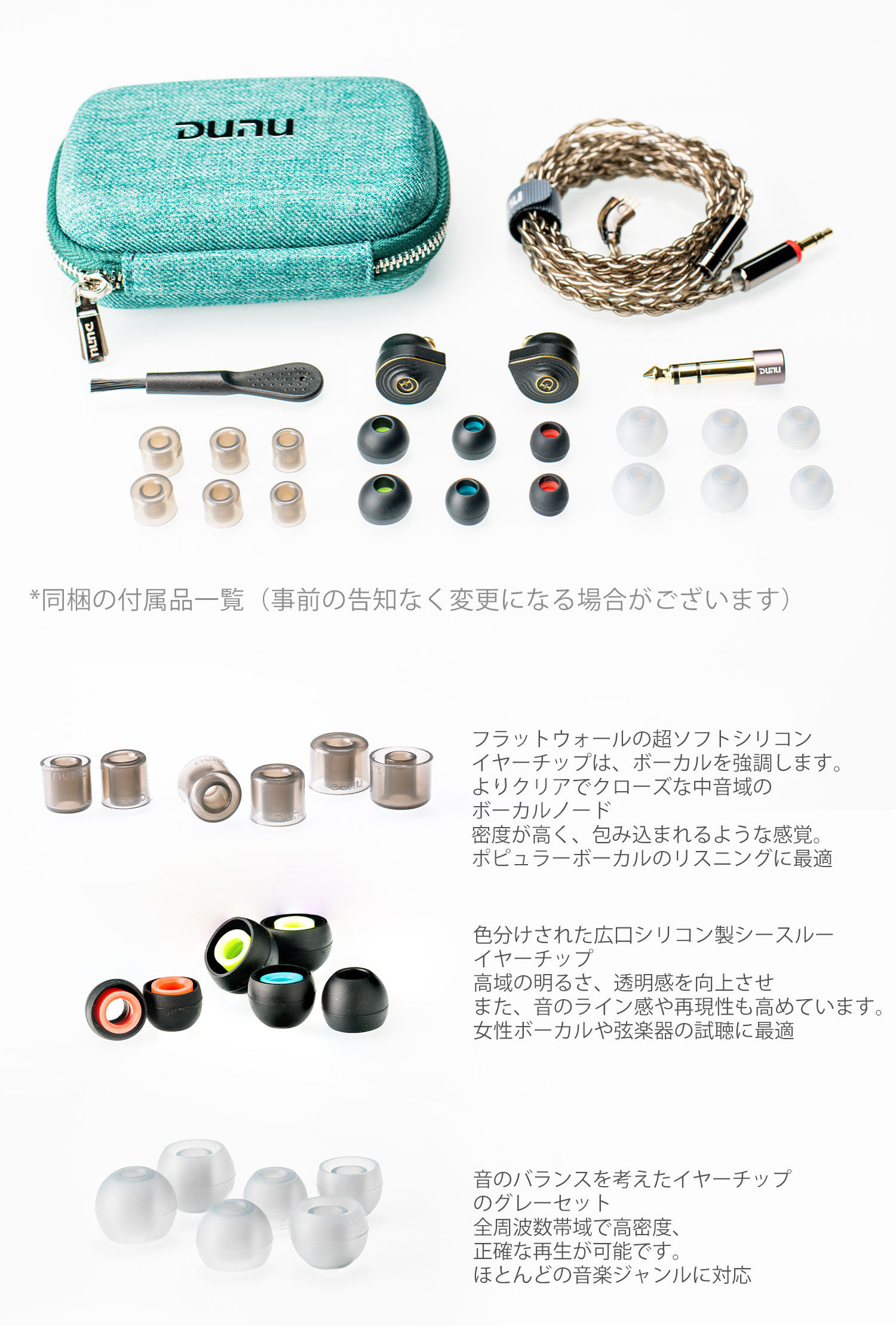 DUNU

*同梱の付属品一覧（事前の告知なく変更になる場合がございます）

フラットウォールの超ソフトシリコン
イヤーチップは、ボーカルを強調します。
よりクリアでクローズな中音域の
ボーカルノード
密度が高く、包み込まれるような感覚。
ポピュラーボーカルのリスニングに最適

色分けされた広口シリコン製シースルー
イヤーチップ
高域の明るさ、透明感を向上させ
また、音のライン感や再現性も高めています。
女性ボーカルや弦楽器の試聴に最適

音のバランスを考えたイヤーチップ
のグレーセット
全周波数帯域で高密度、
正確な再生が可能です。
ほとんどの音楽ジャンルに対応